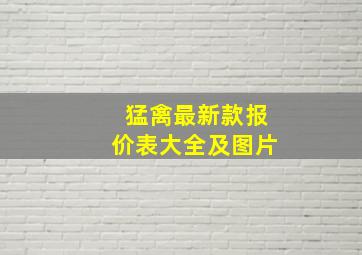 猛禽最新款报价表大全及图片